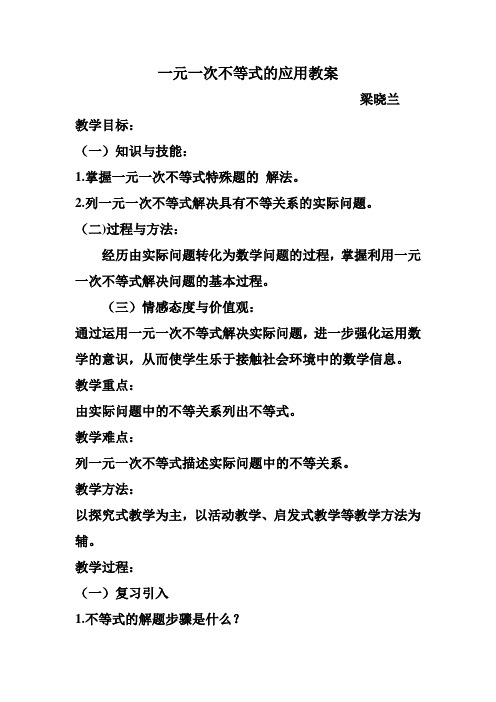 一元一次不等式的应用教案

梁晓兰

教学目标：

（一）知识与技能：

1.掌握一元一次不等式特殊题的 解法。

2.列一元一次不等式解决具有不等关系的实际问题。

（二)过程与方法：

经历由实际问题转化为数学问题的过程，掌握利用一元一次不等式解决问题的基本过程。

（三）情感态度与价值观：

通过运用一元一次不等式解决实际问题，进一步强化运用数学的意识，从而使学生乐于接触社会环境中的数学信息。

教学重点：

由实际问题中的不等关系列出不等式。

教学难点：

列一元一次不等式描述实际问题中的不等关系。

教学方法：

以探究式教学为主，以活动教学、启发式教学等教学方法为辅。

教学过程：

（一）复习引入

1.不等式的解题步骤是什么？